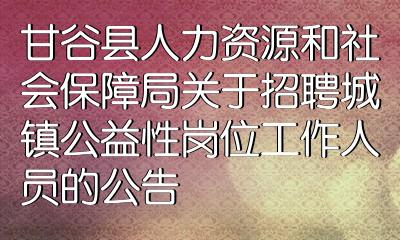 甘谷县人力资源和社会保障局关于招聘城镇公益性岗位工作人员的公告